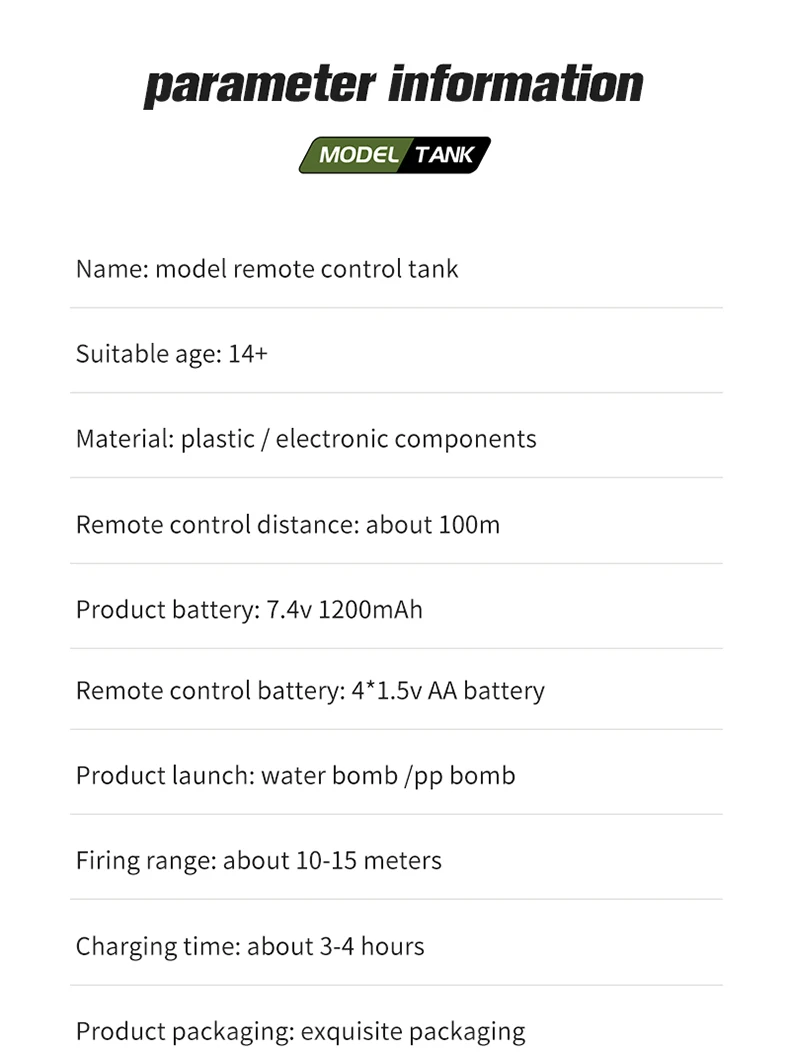 parameter information

MODEL TANK

Name: model remote control tank

Suitable age: 14+

Material: plastic / electronic components

Remote control distance: about 100m

Product battery: 7.4v 1200mAh

Remote control battery: 4*1.5v AA battery

Product launch: water bomb /pp bomb

Firing range: about 10-15 meters

Charging time: about 3-4 hours

Product packaging: exquisite packaging